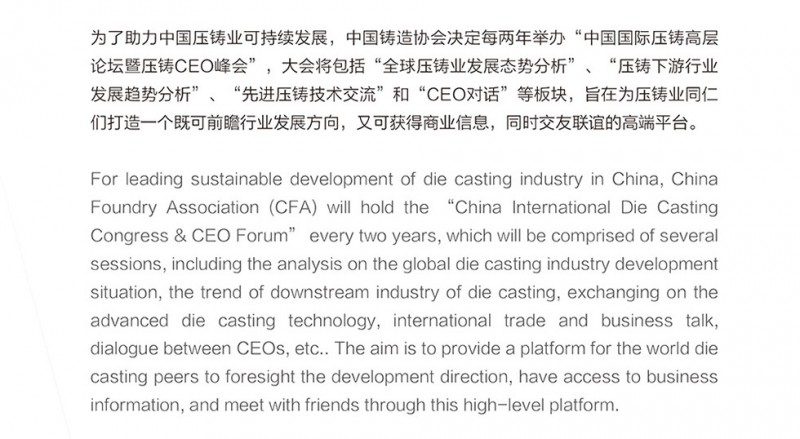 为了助力中国压铸业可持续发展，中国铸造协会决定每两年举办“中国国际压铸高层论坛暨压铸CEO峰会”，大会将包括“全球压铸业发展态势分析”、“压铸下游行业发展趋势分析”、“先进压铸技术交流”和“CEO对话”等板块，旨在为压铸业同仁们打造一个既可前瞻行业发展方向，又可获得商业信息，同时交友联谊的高端平台。

For leading sustainable development of die casting industry in China, China Foundry Association (CFA) will hold the "China International Die Casting Congress & CEO Forum" every two years, which will be comprised of several sessions, including the analysis on the global die casting industry development situation, the trend of downstream industry of die casting, exchanging on the advanced die casting technology, international trade and business talk, dialogue between CEOs, etc.. The aim is to provide a platform for the world die casting peers to foresight the development direction, have access to business information, and meet with friends through this high-level platform.